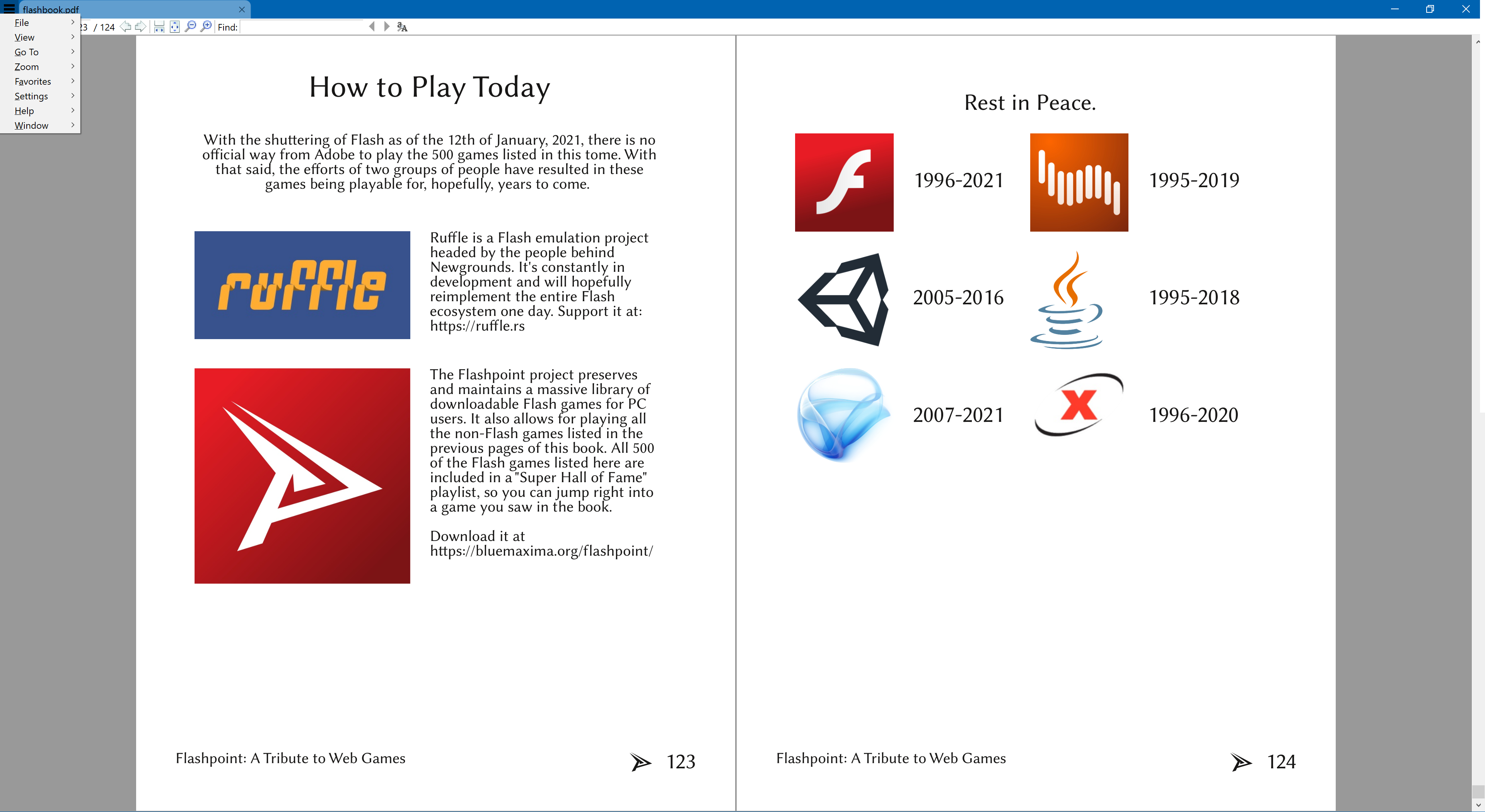 flashbook.pdf

File
View
Go To
Zoom
Favorites
Settings
Help
Window

3 / 124 Find:

How to Play Today

With the shuttering of Flash as of the 12th of January, 2021, there is no official way from Adobe to play the 500 games listed in this tome. With that said, the efforts of two groups of people have resulted in these games being playable for, hopefully, years to come.

ruffle

Ruffle is a Flash emulation project headed by the people behind Newgrounds. It's constantly in development and will hopefully reimplement the entire Flash ecosystem one day. Support it at: https://ruffle.rs

The Flashpoint project preserves and maintains a massive library of downloadable Flash games for PC users. It also allows for playing all the non-Flash games listed in the previous pages of this book. All 500 of the Flash games listed here are included in a "Super Hall of Fame" playlist, so you can jump right into a game you saw in the book.

Download it at https://bluemaxima.org/flashpoint/

Flashpoint: A Tribute to Web Games 123

Rest in Peace.

1996-2021

1995-2019

2005-2016

1995-2018

2007-2021

1996-2020

Flashpoint: A Tribute to Web Games 124